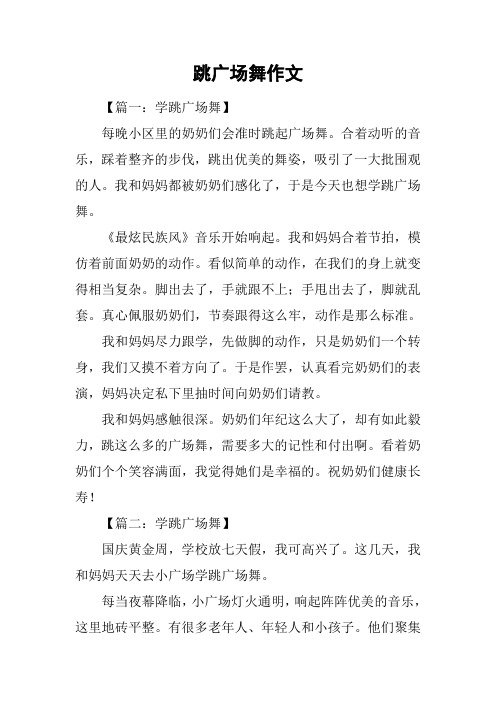 跳广场舞作文

【篇一：学跳广场舞】

每晚小区里的奶奶们会准时跳起广场舞。合着动听的音乐，踩着整齐的步伐，跳出优美的舞姿，吸引了一大批围观的人。我和妈妈都被奶奶们感化了，于是今天也想学跳广场舞。

《最炫民族风》音乐开始响起。我和妈妈合着节拍，模仿着前面奶奶的动作。看似简单的动作，在我们的身上就变得相当复杂。脚出去了，手就跟不上；手甩出去了，脚就乱套。真心佩服奶奶们，节奏跟得这么牢，动作是那么标准。

我和妈妈尽力跟学，先做脚的动作，只是奶奶们一个转身，我们又摸不着方向了。于是作罢，认真看完奶奶们的表演，妈妈决定私下里抽时间向奶奶们请教。

我和妈妈感触很深。奶奶们年纪这么大了，却有如此毅力，跳这么多的广场舞，需要多大的记性和付出啊。看着奶奶们个个笑容满面，我觉得她们是幸福的。祝奶奶们健康长寿！

【篇二：学跳广场舞】

国庆黄金周，学校放七天假，我可高兴了。这几天，我和妈妈天天去小广场学跳广场舞。

每当夜幕降临，小广场灯火通明，响起阵阵优美的音乐，这里地砖平整。有很多老年人、年轻人和小孩子。他们聚集